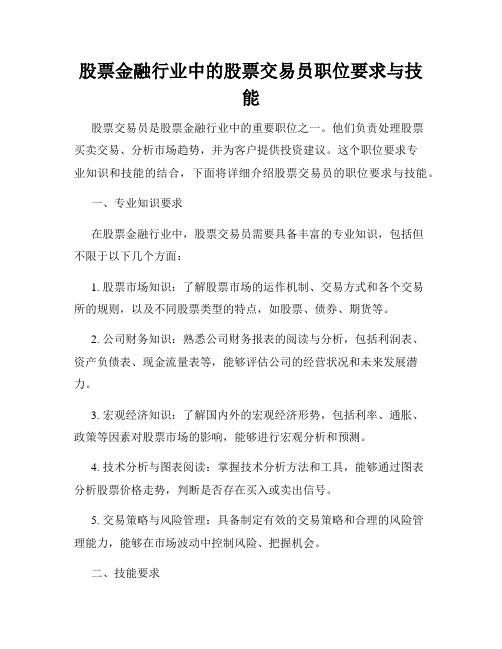 股票金融行业中的股票交易员职位要求与技能

股票交易员是股票金融行业中的重要职位之一。他们负责处理股票买卖交易、分析市场趋势，并为客户提供投资建议。这个职位要求专业知识和技能的结合，下面将详细介绍股票交易员的职位要求与技能。

一、专业知识要求

在股票金融行业中，股票交易员需要具备丰富的专业知识，包括但不限于以下几个方面：

1. 股票市场知识：了解股票市场的运作机制、交易方式和各个交易所的规则，以及不同股票类型的特点，如股票、债券、期货等。

2. 公司财务知识：熟悉公司财务报表的阅读与分析，包括利润表、资产负债表、现金流量表等，能够评估公司的经营状况和未来发展潜力。

3. 宏观经济知识：了解国内外的宏观经济形势，包括利率、通胀、政策等因素对股票市场的影响，能够进行宏观分析和预测。

4. 技术分析与图表阅读：掌握技术分析方法和工具，能够通过图表分析股票价格走势，判断是否存在买入或卖出信号。

5. 交易策略与风险管理：具备制定有效的交易策略和合理的风险管理能力，能够在市场波动中控制风险、把握机会。

二、技能要求